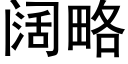 阔略